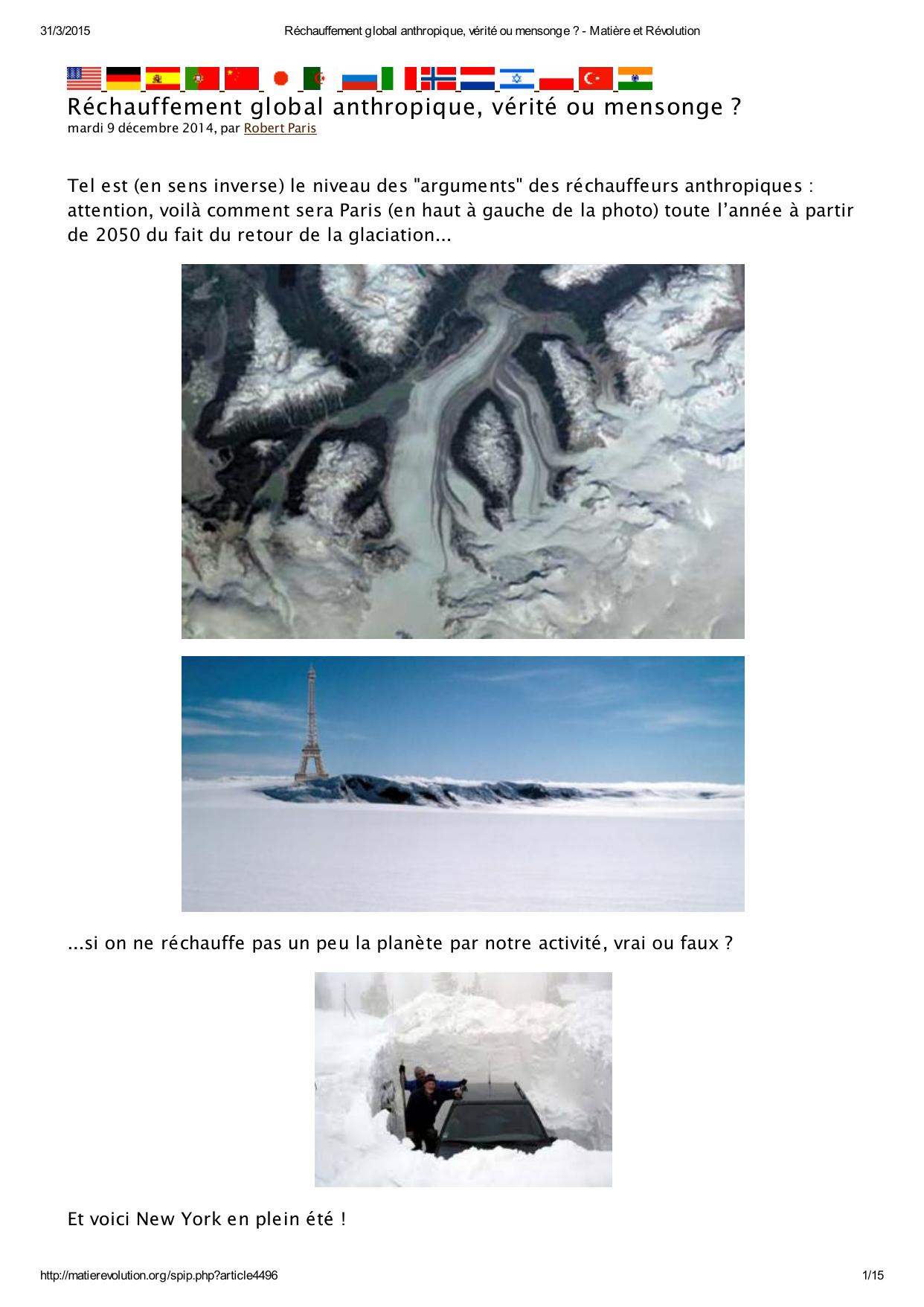 31/3/2015 Réchauffement global anthropique, vérité ou mensonge ? - Matière et Révolution

Réchauffement global anthropique, vérité ou mensonge ?
mardi 9 décembre 2014, par Robert Paris

Tel est (en sens inverse) le niveau des "arguments" des réchauffeurs anthropiques : attention, voilà comment sera Paris (en haut à gauche de la photo) toute l'année à partir de 2050 du fait du retour de la glaciation...

...si on ne réchauffe pas un peu la planète par notre activité, vrai ou faux ?

Et voici New York en plein été !

http://matierevolution.org/spip.php?article4496 1/15